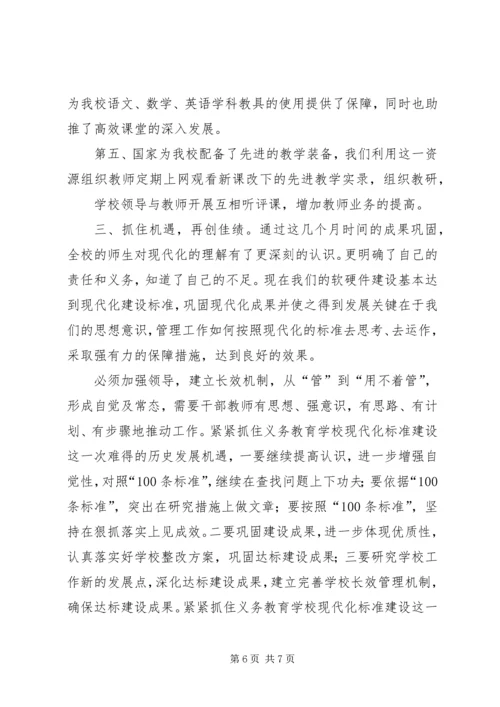 为我校语文、数学、英语学科教具的使用提供了保障，同时也助推了高效课堂的深入发展。

第五、国家为我校配备了先进的教学装备，我们利用这一资源组织教师定期上网观看新课改下的先进教学实录，组织教研，

学校领导与教师开展互相听评课，增加教师业务的提高。

三、抓住机遇，再创佳绩。通过这几个月时间的成果巩固，全校的师生对现代化的理解有了更深刻的认识。更明确了自己的责任和义务，知道了自己的不足。现在我们的软硬件建设基本达到现代化建设标准，巩固现代化成果并使之得到发展关键在于我们的思想意识，管理工作如何按照现代化的标准去思考、去运作，采取强有力的保障措施，达到良好的效果。

必须加强领导，建立长效机制，从“管”到“用不着管”，形成自觉及常态，需要干部教师有思想、强意识，有思路、有计划、有步骤地推动工作。紧紧抓住义务教育学校现代化标准建设这一次难得的历史发展机遇，一要继续提高认识，进一步增强自觉性，对照“100 条标准”，继续在查找问题上下功夫；要依据“100 条标准”，突出在研究措施上做文章；要按照“100 条标准”，坚持在狠抓落实上见成效。二要巩固建设成果，进一步体现优质性，认真落实好学校整改方案，巩固达标建设成果；三要研究学校工作新的发展点，深化达标建设成果，建立完善学校长效管理机制，确保达标建设成果。紧紧抓住义务教育学校现代化标准建设这一

第 6 页 共 7 页